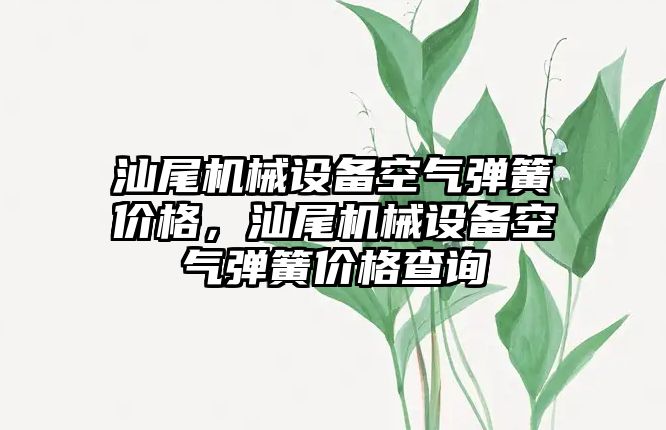 汕尾机械设备空气弹簧价格，汕尾机械设备空气弹簧价格查询